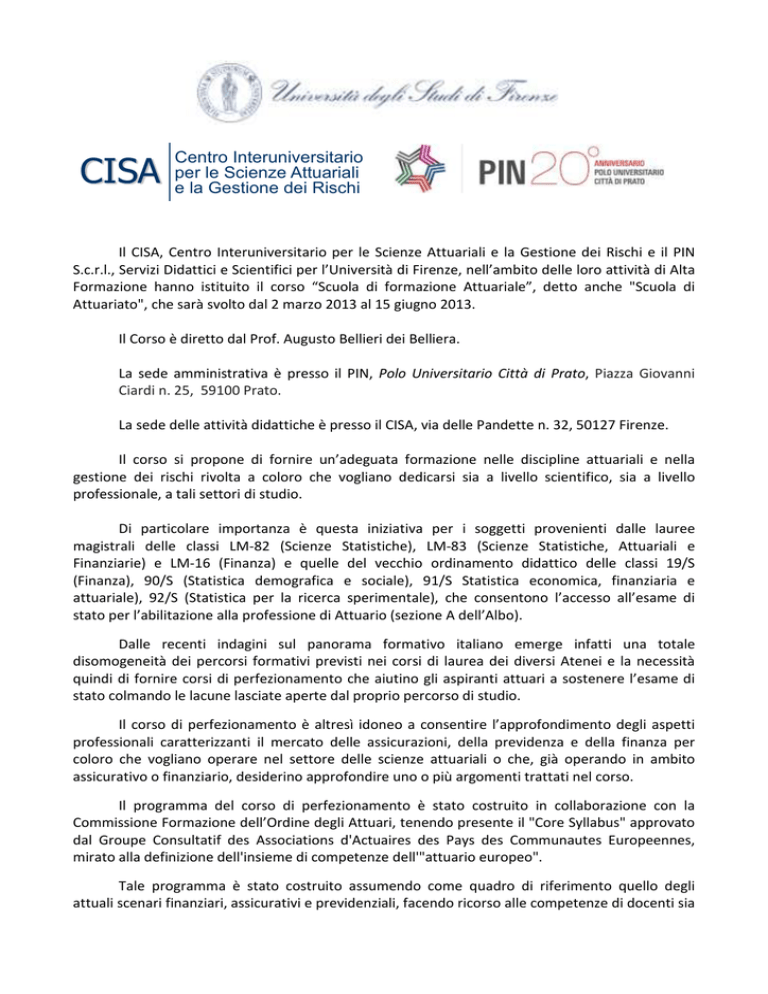 Università degli Studi di Firenze

CISA Centro Interuniversitario per le Scienze Attuariali e la Gestione dei Rischi

PIN 20° ANNIVERSARIO POLO UNIVERSITARIO CITTÀ DI PRATO

Il CISA, Centro Interuniversitario per le Scienze Attuariali e la Gestione dei Rischi e il PIN S.c.r.l., Servizi Didattici e Scientifici per l'Università di Firenze, nell'ambito delle loro attività di Alta Formazione hanno istituito il corso "Scuola di formazione Attuariale", detto anche "Scuola di Attuariato", che sarà svolto dal 2 marzo 2013 al 15 giugno 2013.

Il Corso è diretto dal Prof. Augusto Bellieri dei Belliera.

La sede amministrativa è presso il PIN, Polo Universitario Città di Prato, Piazza Giovanni Ciardi n. 25, 59100 Prato.

La sede delle attività didattiche è presso il CISA, via delle Pandette n. 32, 50127 Firenze.

Il corso si propone di fornire un'adeguata formazione nelle discipline attuariali e nella gestione dei rischi rivolta a coloro che vogliano dedicarsi sia a livello scientifico, sia a livello professionale, a tali settori di studio.

Di particolare importanza è questa iniziativa per i soggetti provenienti dalle lauree magistrali delle classi LM-82 (Scienze Statistiche), LM-83 (Scienze Statistiche, Attuariali e Finanziarie) e LM-16 (Finanza) e quelle del vecchio ordinamento didattico delle classi 19/S (Finanza), 90/S (Statistica demografica e sociale), 91/S Statistica economica, finanziaria e attuariale), 92/S (Statistica per la ricerca sperimentale), che consentono l'accesso all'esame di stato per l'abilitazione alla professione di Attuario (sezione A dell'Albo).

Dalle recenti indagini sul panorama formativo italiano emerge infatti una totale disomogeneità dei percorsi formativi previsti nei corsi di laurea dei diversi Atenei e la necessità quindi di fornire corsi di perfezionamento che aiutino gli aspiranti attuari a sostenere l'esame di stato colmando le lacune lasciate aperte dal proprio percorso di studio.

Il corso di perfezionamento è altresì idoneo a consentire l'approfondimento degli aspetti professionali caratterizzanti il mercato delle assicurazioni, della previdenza e della finanza per coloro che vogliano operare nel settore delle scienze attuariali o che, già operando in ambito assicurativo o finanziario, desiderino approfondire uno o più argomenti trattati nel corso.

Il programma del corso di perfezionamento è stato costruito in collaborazione con la Commissione Formazione dell'Ordine degli Attuari, tenendo presente il "Core Syllabus" approvato dal Groupe Consultatif des Associations d'Actuaires des Pays des Communautes Europeennes, mirato alla definizione dell'insieme di competenze dell'"attuario europeo".

Tale programma è stato costruito assumendo come quadro di riferimento quello degli attuali scenari finanziari, assicurativi e previdenziali, facendo ricorso alle competenze di docenti sia